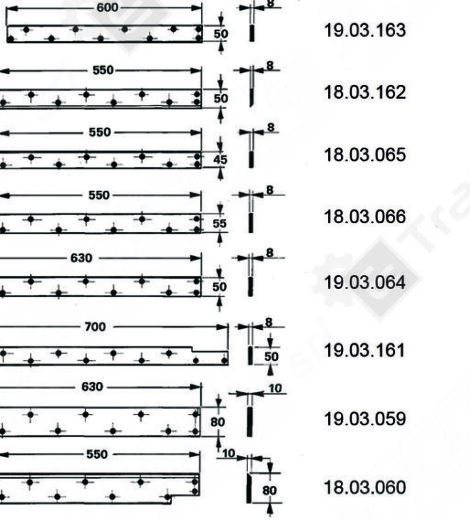 600
8
50
19.03.163

550
8
50
18.03.162

550
8
45
18.03.065

550
8
55
18.03.066

630
8
50
19.03.064

700
8
50
19.03.161

630
10
80
19.03.059

550
10
80
18.03.060